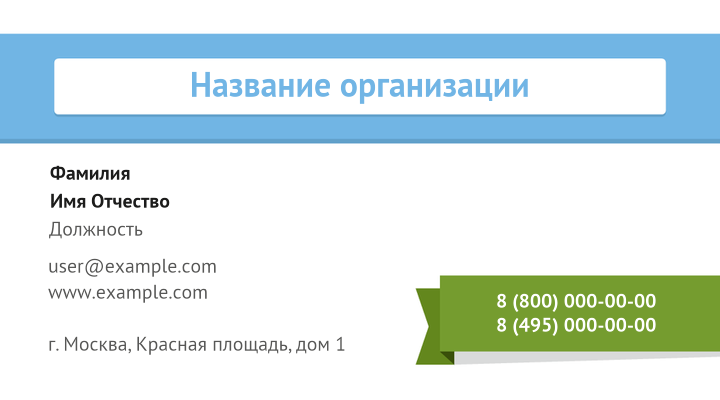 Название организации

Фамилия
Имя Отчество
Должность

user@example.com
www.example.com

г. Москва, Красная площадь, дом 1

8 (800) 000-00-00
8 (495) 000-00-00